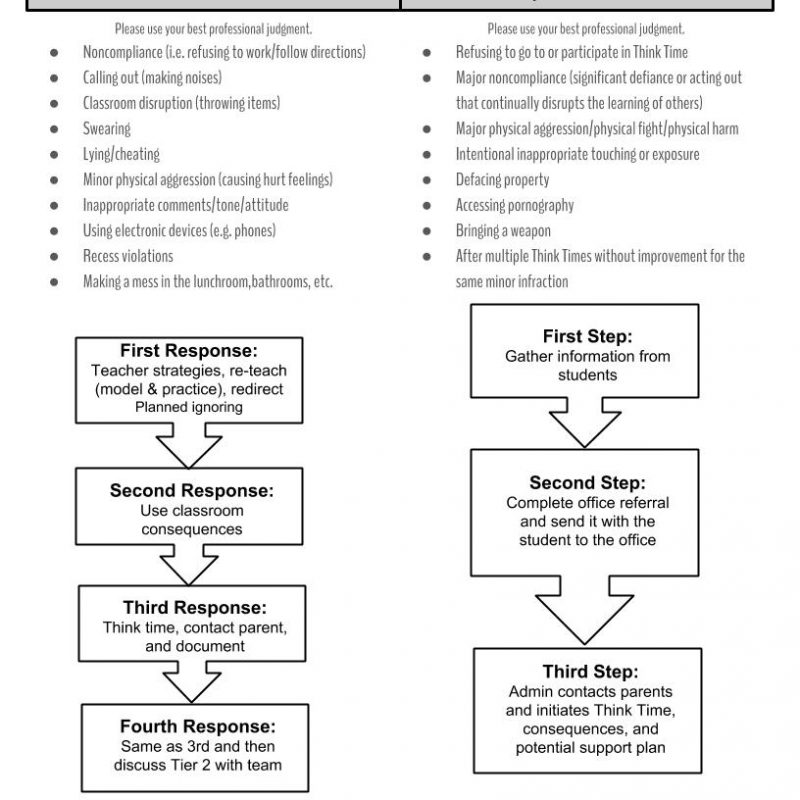 Please use your best professional judgment.

- Noncompliance (i.e. refusing to work/follow directions)
- Calling out (making noises)
- Classroom disruption (throwing items)
- Swearing
- Lying/cheating
- Minor physical aggression (causing hurt feelings)
- Inappropriate comments/tone/attitude
- Using electronic devices (e.g. phones)
- Recess violations
- Making a mess in the lunchroom,bathrooms, etc.

First Response:
Teacher strategies, re-teach (model & practice), redirect
Planned ignoring

Second Response:
Use classroom consequences

Third Response:
Think time, contact parent, and document

Fourth Response:
Same as 3rd and then discuss Tier 2 with team

Please use your best professional judgment.

- Refusing to go to or participate in Think Time
- Major noncompliance (significant defiance or acting out that continually disrupts the learning of others)
- Major physical aggression/physical fight/physical harm
- Intentional inappropriate touching or exposure
- Defacing property
- Accessing pornography
- Bringing a weapon
- After multiple Think Times without improvement for the same minor infraction

First Step:
Gather information from students

Second Step:
Complete office referral and send it with the student to the office

Third Step:
Admin contacts parents and initiates Think Time, consequences, and potential support plan